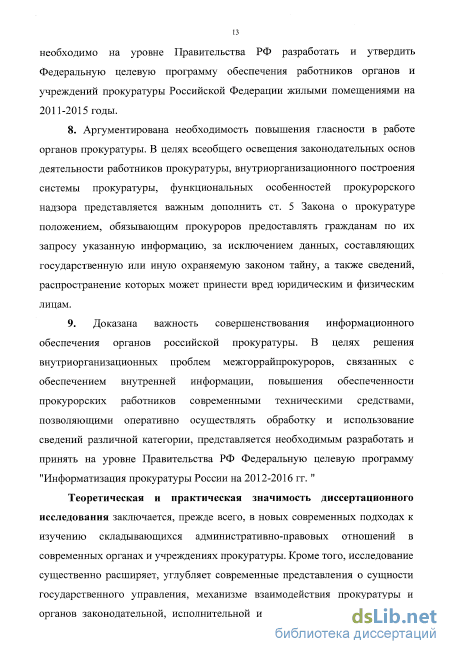 13

необходимо на уровне Правительства РФ разработать и утвердить Федеральную целевую программу обеспечения работников органов и учреждений прокуратуры Российской Федерации жилыми помещениями на 2011-2015 годы.

**8.** Аргументирована необходимость повышения гласности в работе органов прокуратуры. В целях всеобщего освещения законодательных основ деятельности работников прокуратуры, внутриорганизационного построения системы прокуратуры, функциональных особенностей прокурорского надзора представляется важным дополнить ст. 5 Закона о прокуратуре положением, обязывающим прокуроров предоставлять гражданам по их запросу указанную информацию, за исключением данных, составляющих государственную или иную охраняемую законом тайну, а также сведений, распространение которых может принести вред юридическим и физическим лицам.

**9.** Доказана важность совершенствования информационного обеспечения органов российской прокуратуры. В целях решения внутриорганизационных проблем межгоррайпрокуроров, связанных с обеспечением внутренней информации, повышения обеспеченности прокурорских работников современными техническими средствами, позволяющими оперативно осуществлять обработку и использование сведений различной категории, представляется необходимым разработать и принять на уровне Правительства РФ Федеральную целевую программу "Информатизация прокуратуры России на 2012-2016 гг. "

**Теоретическая и практическая значимость диссертационного исследования** заключается, прежде всего, в новых современных подходах к изучению складывающихся административно-правовых отношений в современных органах и учреждениях прокуратуры. Кроме того, исследование существенно расширяет, углубляет современные представления о сущности государственного управления, механизме взаимодействия прокуратуры и органов законодательной, исполнительной и

dsLib.net
библиотека диссертаций